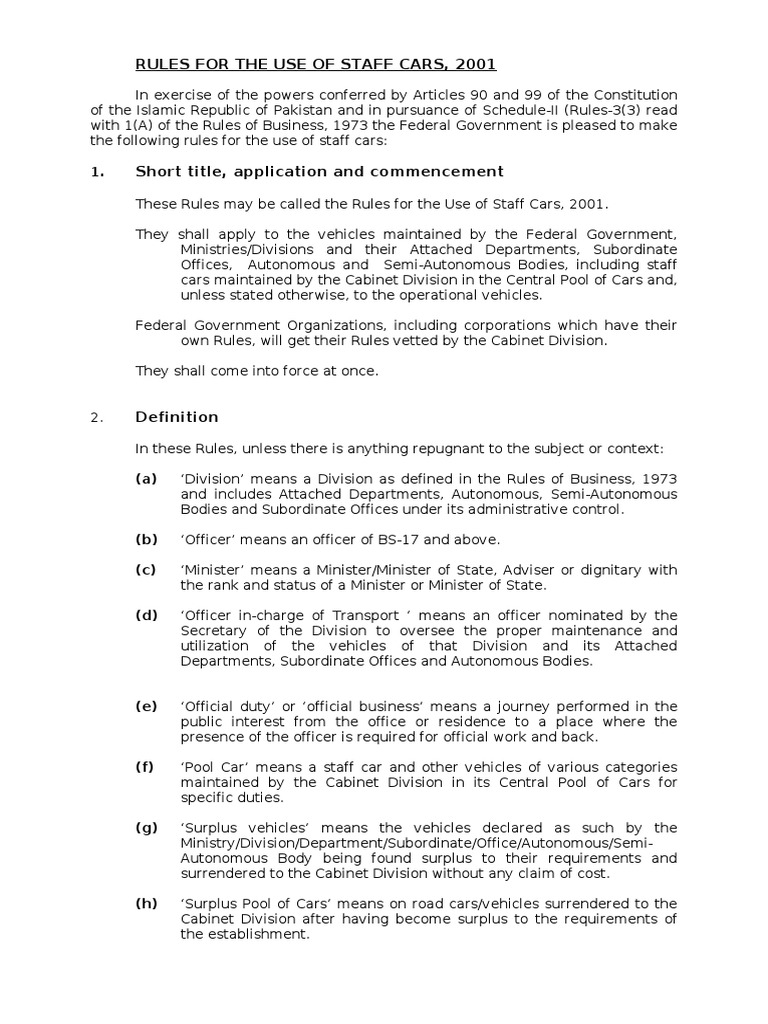 RULES FOR THE USE OF STAFF CARS, 2001

In exercise of the powers conferred by Articles 90 and 99 of the Constitution of the Islamic Republic of Pakistan and in pursuance of Schedule-II (Rules-3(3) read with 1(A) of the Rules of Business, 1973 the Federal Government is pleased to make the following rules for the use of staff cars:

1. Short title, application and commencement

These Rules may be called the Rules for the Use of Staff Cars, 2001.

They shall apply to the vehicles maintained by the Federal Government, Ministries/Divisions and their Attached Departments, Subordinate Offices, Autonomous and Semi-Autonomous Bodies, including staff cars maintained by the Cabinet Division in the Central Pool of Cars and, unless stated otherwise, to the operational vehicles.

Federal Government Organizations, including corporations which have their own Rules, will get their Rules vetted by the Cabinet Division.

They shall come into force at once.

2. Definition

In these Rules, unless there is anything repugnant to the subject or context:

(a) 'Division' means a Division as defined in the Rules of Business, 1973 and includes Attached Departments, Autonomous, Semi-Autonomous Bodies and Subordinate Offices under its administrative control.

(b) 'Officer' means an officer of BS-17 and above.

(c) 'Minister' means a Minister/Minister of State, Adviser or dignitary with the rank and status of a Minister or Minister of State.

(d) 'Officer in-charge of Transport ' means an officer nominated by the Secretary of the Division to oversee the proper maintenance and utilization of the vehicles of that Division and its Attached Departments, Subordinate Offices and Autonomous Bodies.

(e) 'Official duty' or 'official business' means a journey performed in the public interest from the office or residence to a place where the presence of the officer is required for official work and back.

(f) 'Pool Car' means a staff car and other vehicles of various categories maintained by the Cabinet Division in its Central Pool of Cars for specific duties.

(g) 'Surplus vehicles' means the vehicles declared as such by the Ministry/Division/Department/Subordinate/Office/Autonomous/Semi-Autonomous Body being found surplus to their requirements and surrendered to the Cabinet Division without any claim of cost.

(h) 'Surplus Pool of Cars' means on road cars/vehicles surrendered to the Cabinet Division after having become surplus to the requirements of the establishment.